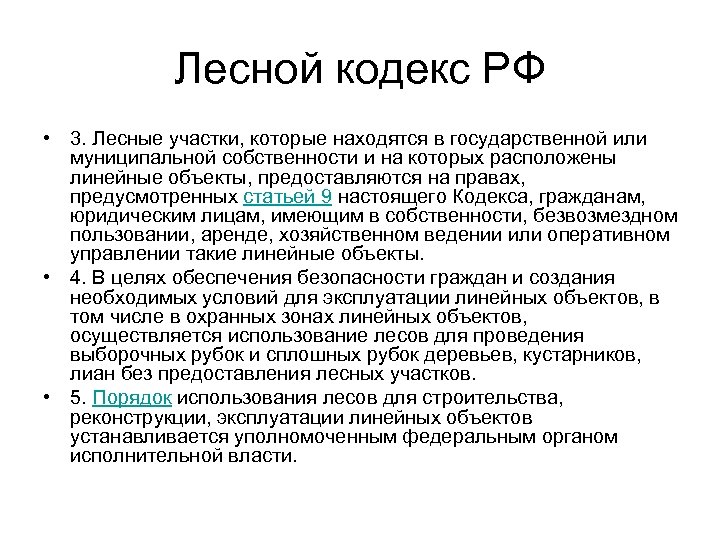 Лесной кодекс РФ

• 3. Лесные участки, которые находятся в государственной или муниципальной собственности и на которых расположены линейные объекты, предоставляются на правах, предусмотренных статьей 9 настоящего Кодекса, гражданам, юридическим лицам, имеющим в собственности, безвозмездном пользовании, аренде, хозяйственном ведении или оперативном управлении такие линейные объекты.

• 4. В целях обеспечения безопасности граждан и создания необходимых условий для эксплуатации линейных объектов, в том числе в охранных зонах линейных объектов, осуществляется использование лесов для проведения выборочных рубок и сплошных рубок деревьев, кустарников, лиан без предоставления лесных участков.

• 5. Порядок использования лесов для строительства, реконструкции, эксплуатации линейных объектов устанавливается уполномоченным федеральным органом исполнительной власти.